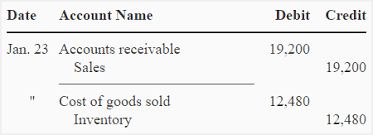 | Date | Account Name | Debit | Credit |
|---|---|---|---|
| Jan. 23 | Accounts receivable | 19,200 | |
| | Sales | | 19,200 |
| " | Cost of goods sold | 12,480 | |
| | Inventory | | 12,480 |